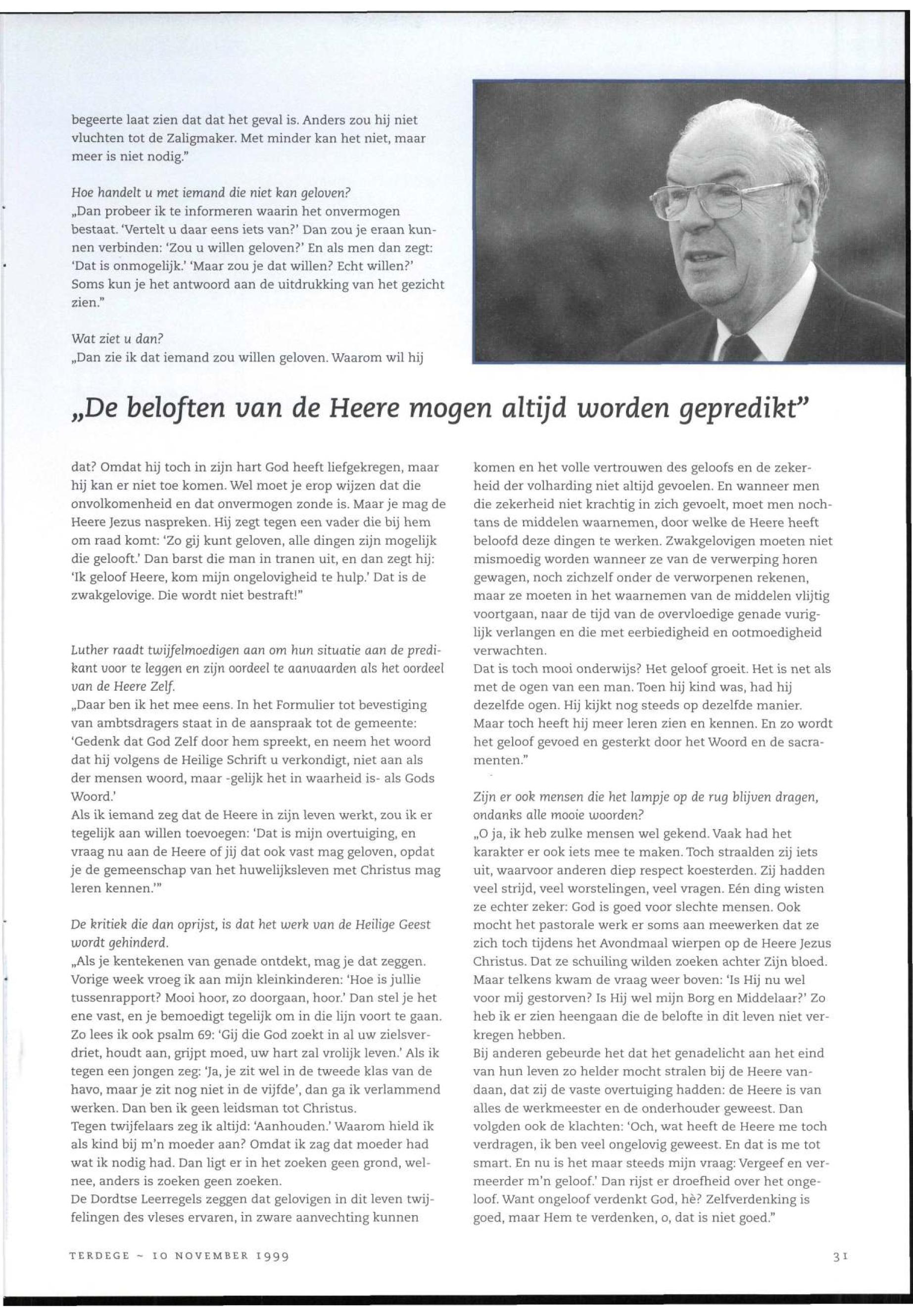 begeerte laat zien dat dat het geval is. Anders zou hij niet vluchten tot de Zaligmaker. Met minder kan het niet, maar meer is niet nodig."

Hoe handelt u met iemand die niet kan geloven?
„Dan probeer ik te informeren waarin het onvermogen bestaat. 'Vertelt u daar eens iets van?' Dan zou je eraan kunnen verbinden: 'Zou u willen geloven?' En als men dan zegt: 'Dat is onmogelijk.' 'Maar zou je dat willen? Echt willen?' Soms kun je het antwoord aan de uitdrukking van het gezicht zien."

Wat ziet u dan?
„Dan zie ik dat iemand zou willen geloven. Waarom wil hij

„De beloften van de Heere mogen altijd worden gepredikt"

dat? Omdat hij toch in zijn hart God heeft liefgekregen, maar hij kan er niet toe komen. Wel moet je erop wijzen dat die onvolkomenheid en dat onvermogen zonde is. Maar je mag de Heere Jezus naspreken. Hij zegt tegen een vader die bij hem om raad komt: 'Zo gij kunt geloven, alle dingen zijn mogelijk die gelooft.' Dan barst die man in tranen uit, en dan zegt hij: 'Ik geloof Heere, kom mijn ongelovigheid te hulp.' Dat is de zwakgelovige. Die wordt niet bestraft!"

Luther raadt twijfelmoedigen aan om hun situatie aan de predikant voor te leggen en zijn oordeel te aanvaarden als het oordeel van de Heere Zelf.
„Daar ben ik het mee eens. In het Formulier tot bevestiging van ambtsdragers staat in de aanspraak tot de gemeente: 'Gedenk dat God Zelf door hem spreekt, en neem het woord dat hij volgens de Heilige Schrift u verkondigt, niet aan als der mensen woord, maar -gelijk het in waarheid is- als Gods Woord.'
Als ik iemand zeg dat de Heere in zijn leven werkt, zou ik er tegelijk aan willen toevoegen: 'Dat is mijn overtuiging, en vraag nu aan de Heere of jij dat ook vast mag geloven, opdat je de gemeenschap van het huwelijksleven met Christus mag leren kennen.'"

De kritiek die dan oprijst, is dat het werk van de Heilige Geest wordt gehinderd.
„Als je kentekenen van genade ontdekt, mag je dat zeggen. Vorige week vroeg ik aan mijn kleinkinderen: 'Hoe is jullie tussenrapport? Mooi hoor, zo doorgaan, hoor.' Dan stel je het ene vast, en je bemoedigt tegelijk om in die lijn voort te gaan. Zo lees ik ook psalm 69: 'Gij die God zoekt in al uw zielsverdriet, houdt aan, grijpt moed, uw hart zal vrolijk leven.' Als ik tegen een jongen zeg: 'Ja, je zit wel in de tweede klas van de havo, maar je zit nog niet in de vijfde', dan ga ik verlammend werken. Dan ben ik geen leidsman tot Christus.
Tegen twijfelaars zeg ik altijd: 'Aanhouden.' Waarom hield ik als kind bij m'n moeder aan? Omdat ik zag dat moeder had wat ik nodig had. Dan ligt er in het zoeken geen grond, welnee, anders is zoeken geen zoeken.
De Dordtse Leerregels zeggen dat gelovigen in dit leven twijfelingen des vleses ervaren, in zware aanvechting kunnen komen en het volle vertrouwen des geloofs en de zekerheid der volharding niet altijd gevoelen. En wanneer men die zekerheid niet krachtig in zich gevoelt, moet men nochtans de middelen waarnemen, door welke de Heere heeft beloofd deze dingen te werken. Zwakgelovigen moeten niet mismoedig worden wanneer ze van de verwerping horen gewagen, noch zichzelf onder de verworpenen rekenen, maar ze moeten in het waarnemen van de middelen vlijtig voortgaan, naar de tijd van de overvloedige genade vuriglijk verlangen en die met eerbiedigheid en ootmoedigheid verwachten.
Dat is toch mooi onderwijs? Het geloof groeit. Het is net als met de ogen van een man. Toen hij kind was, had hij dezelfde ogen. Hij kijkt nog steeds op dezelfde manier. Maar toch heeft hij meer leren zien en kennen. En zo wordt het geloof gevoed en gesterkt door het Woord en de sacramenten."

Zijn er ook mensen die het lampje op de rug blijven dragen, ondanks alle mooie woorden?
„O ja, ik heb zulke mensen wel gekend. Vaak had het karakter er ook iets mee te maken. Toch straalden zij iets uit, waarvoor anderen diep respect koesterden. Zij hadden veel strijd, veel worstelingen, veel vragen. Eén ding wisten ze echter zeker: God is goed voor slechte mensen. Ook mocht het pastorale werk er soms aan meewerken dat ze zich toch tijdens het Avondmaal wierpen op de Heere Jezus Christus. Dat ze schuiling wilden zoeken achter Zijn bloed. Maar telkens kwam de vraag weer boven: 'Is Hij nu wel voor mij gestorven? Is Hij wel mijn Borg en Middelaar?' Zo heb ik er zien heengaan die de belofte in dit leven niet verkregen hebben.
Bij anderen gebeurde het dat het genadelicht aan het eind van hun leven zo helder mocht stralen bij de Heere vandaan, dat zij de vaste overtuiging hadden: de Heere is van alles de werkmeester en de onderhouder geweest. Dan volgden ook de klachten: 'Och, wat heeft de Heere me toch verdragen, ik ben veel ongelovig geweest. En dat is me tot smart. En nu is het maar steeds mijn vraag: Vergeef en vermeerder m'n geloof.' Dan rijst er droefheid over het ongeloof. Want ongeloof verdenkt God, hè? Zelfverdenking is goed, maar Hem te verdenken, o, dat is niet goed."

TERDEGE ~ 10 NOVEMBER 1999

31